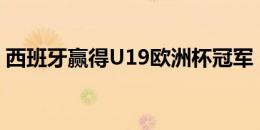 西班牙赢得U19欧洲杯冠军